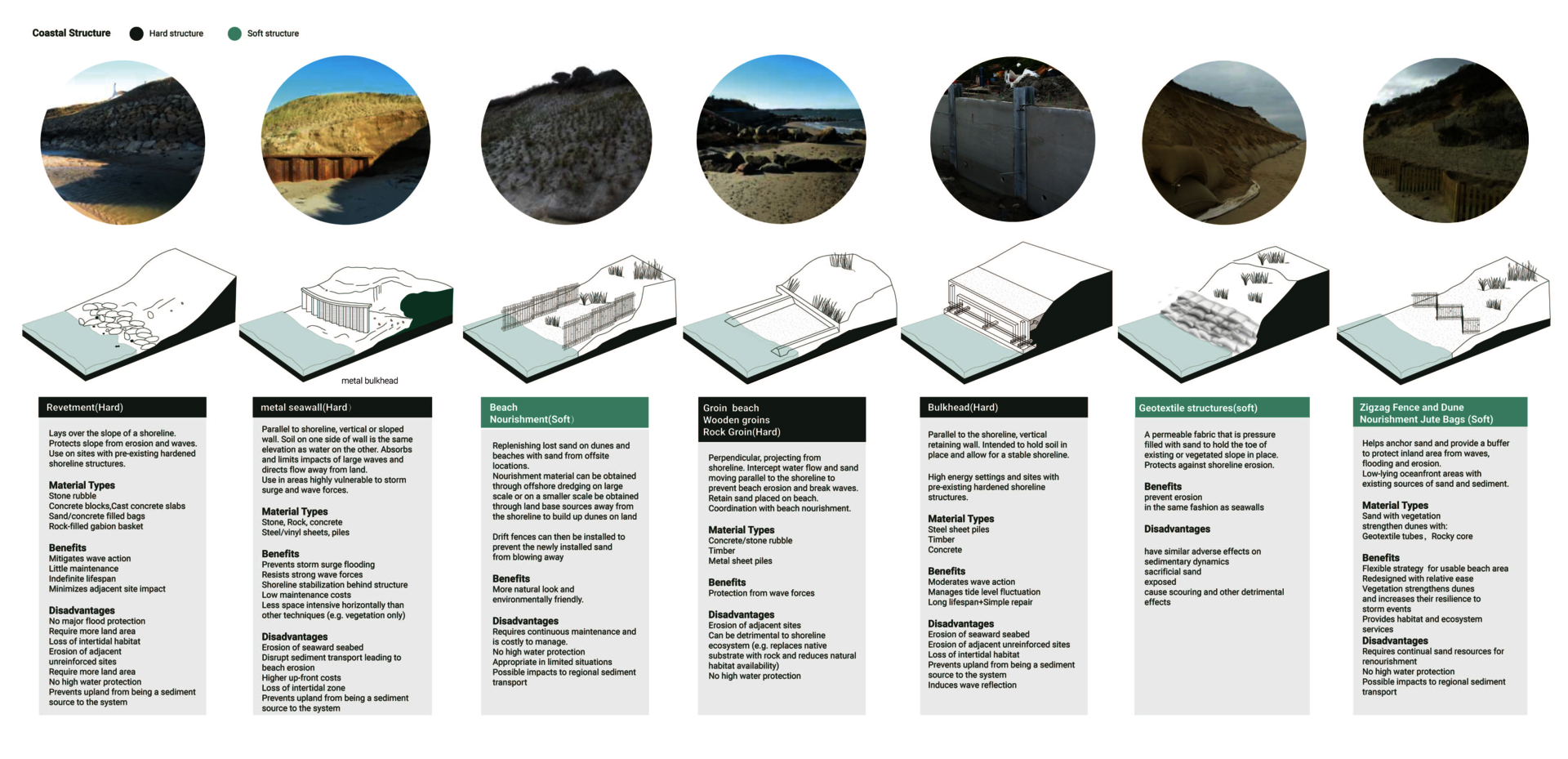 Coastal Structure   Hard structure   Soft structure

metal bulkhead

Revetment(Hard)

Lays over the slope of a shoreline. Protects slope from erosion and waves. Use on sites with pre-existing hardened shoreline structures.

Material Types
Stone rubble
Concrete blocks,Cast concrete slabs
Sand/concrete filled bags
Rock-filled gabion basket

Benefits
Mitigates wave action
Little maintenance
Indefinite lifespan
Minimizes adjacent site impact

Disadvantages
No major flood protection
Require more land area
Loss of intertidal habitat
Erosion of adjacent unreinforced sites
Require more land area
No high water protection
Prevents upland from being a sediment source to the system

metal seawall(Hard)

Parallel to shoreline, vertical or sloped wall. Soil on one side of wall is the same elevation as water on the other. Absorbs and limits impacts of large waves and directs flow away from land.
Use in areas highly vulnerable to storm surge and wave forces.

Material Types
Stone, Rock, concrete
Steel/vinyl sheets, piles

Benefits
Prevents storm surge flooding
Resists strong wave forces
Shoreline stabilization behind structure
Low maintenance costs
Less space intensive horizontally than other techniques (e.g. vegetation only)

Disadvantages
Erosion of seaward seabed
Disrupt sediment transport leading to beach erosion
Higher up-front costs
Loss of intertidal zone
Prevents upland from being a sediment source to the system

Beach Nourishment(Soft)

Replenishing lost sand on dunes and beaches with sand from offsite locations.
Nourishment material can be obtained through offshore dredging on large scale or on a smaller scale be obtained through land base sources away from the shoreline to build up dunes on land

Drift fences can then be installed to prevent the newly installed sand from blowing away

Benefits
More natural look and environmentally friendly.

Disadvantages
Requires continuous maintenance and is costly to manage.
No high water protection
Appropriate in limited situations
Possible impacts to regional sediment transport

Groin beach
Wooden groins
Rock Groin(Hard)

Perpendicular, projecting from shoreline. Intercept water flow and sand moving parallel to the shoreline to prevent beach erosion and break waves. Retain sand placed on beach.
Coordination with beach nourishment.

Material Types
Concrete/stone rubble
Timber
Metal sheet piles

Benefits
Protection from wave forces

Disadvantages
Erosion of adjacent sites
Can be detrimental to shoreline ecosystem (e.g. replaces native substrate with rock and reduces natural habitat availability)
No high water protection

Bulkhead(Hard)

Parallel to the shoreline, vertical retaining wall. Intended to hold soil in place and allow for a stable shoreline.

High energy settings and sites with pre-existing hardened shoreline structures.

Material Types
Steel sheet piles
Timber
Concrete

Benefits
Moderates wave action
Manages tide level fluctuation
Long lifespan+Simple repair

Disadvantages
Erosion of seaward seabed
Erosion of adjacent unreinforced sites
Loss of intertidal habitat
Prevents upland from being a sediment source to the system
Induces wave reflection

Geotextile structures(soft)

A permeable fabric that is pressure filled with sand to hold the toe of existing or vegetated slope in place. Protects against shoreline erosion.

Benefits
prevent erosion
in the same fashion as seawalls

Disadvantages

have similar adverse effects on sedimentary dynamics
sacrificial sand
exposed
cause scouring and other detrimental effects

Zigzag Fence and Dune Nourishment Jute Bags (Soft)

Helps anchor sand and provide a buffer to protect inland area from waves, flooding and erosion.
Low-lying oceanfront areas with existing sources of sand and sediment.

Material Types
Sand with vegetation
strengthen dunes with:
Geotextile tubes, Rocky core

Benefits
Flexible strategy for usable beach area
Redesigned with relative ease
Vegetation strengthens dunes and increases their resilience to storm events
Provides habitat and ecosystem services
Disadvantages
Requires continual sand resources for renourishment
No high water protection
Possible impacts to regional sediment transport